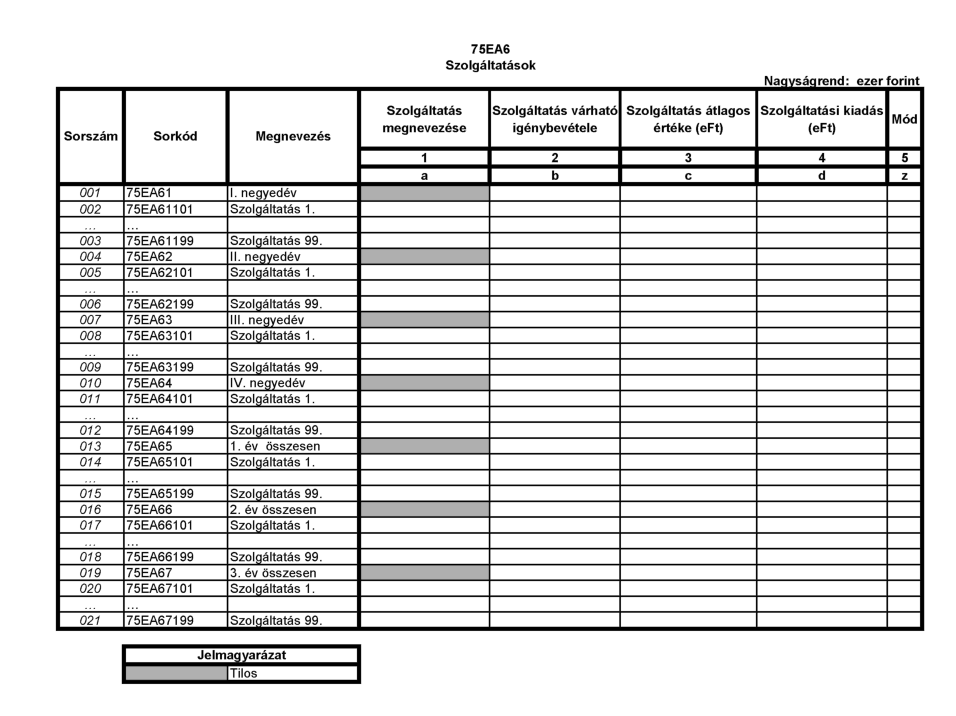 75EA6
Szolgáltatások

Nagyságrend: ezer forint

| Sorszám | Sorkód | Megnevezés | Szolgáltatás megnevezése | Szolgáltatás várható igénybevétele | Szolgáltatás átlagos értéke (eFt) | Szolgáltatási kiadás (eFt) | Mód |
|---|---|---|---|---|---|---|---|
| | | | 1 | 2 | 3 | 4 | 5 |
| | | | a | b | c | d | z |
| 001 | 75EA61 | I. negyedév | | | | | |
| 002 | 75EA61101 | Szolgáltatás 1. | | | | | |
| … | … | | | | | | |
| 003 | 75EA61199 | Szolgáltatás 99. | | | | | |
| 004 | 75EA62 | II. negyedév | | | | | |
| 005 | 75EA62101 | Szolgáltatás 1. | | | | | |
| … | … | | | | | | |
| 006 | 75EA62199 | Szolgáltatás 99. | | | | | |
| 007 | 75EA63 | III. negyedév | | | | | |
| 008 | 75EA63101 | Szolgáltatás 1. | | | | | |
| … | … | | | | | | |
| 009 | 75EA63199 | Szolgáltatás 99. | | | | | |
| 010 | 75EA64 | IV. negyedév | | | | | |
| 011 | 75EA64101 | Szolgáltatás 1. | | | | | |
| … | … | | | | | | |
| 012 | 75EA64199 | Szolgáltatás 99. | | | | | |
| 013 | 75EA65 | 1. év összesen | | | | | |
| 014 | 75EA65101 | Szolgáltatás 1. | | | | | |
| … | … | | | | | | |
| 015 | 75EA65199 | Szolgáltatás 99. | | | | | |
| 016 | 75EA66 | 2. év összesen | | | | | |
| 017 | 75EA66101 | Szolgáltatás 1. | | | | | |
| … | … | | | | | | |
| 018 | 75EA66199 | Szolgáltatás 99. | | | | | |
| 019 | 75EA67 | 3. év összesen | | | | | |
| 020 | 75EA67101 | Szolgáltatás 1. | | | | | |
| … | … | | | | | | |
| 021 | 75EA67199 | Szolgáltatás 99. | | | | | |

| Jelmagyarázat | |
|---|---|
| | Tilos |